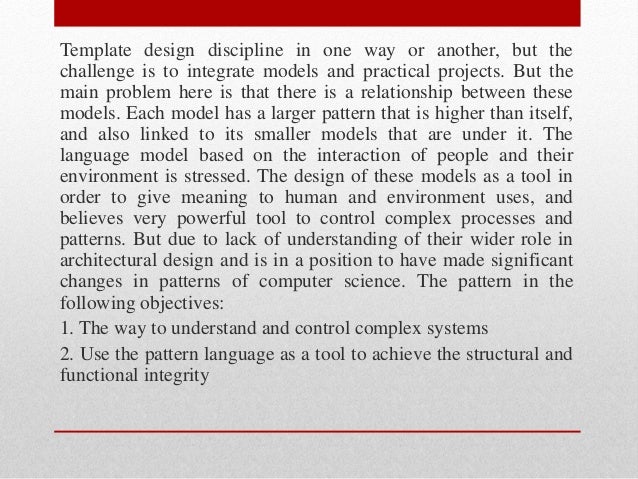 Template design discipline in one way or another, but the challenge is to integrate models and practical projects. But the main problem here is that there is a relationship between these models. Each model has a larger pattern that is higher than itself, and also linked to its smaller models that are under it. The language model based on the interaction of people and their environment is stressed. The design of these models as a tool in order to give meaning to human and environment uses, and believes very powerful tool to control complex processes and patterns. But due to lack of understanding of their wider role in architectural design and is in a position to have made significant changes in patterns of computer science. The pattern in the following objectives:

1. The way to understand and control complex systems

2. Use the pattern language as a tool to achieve the structural and functional integrity